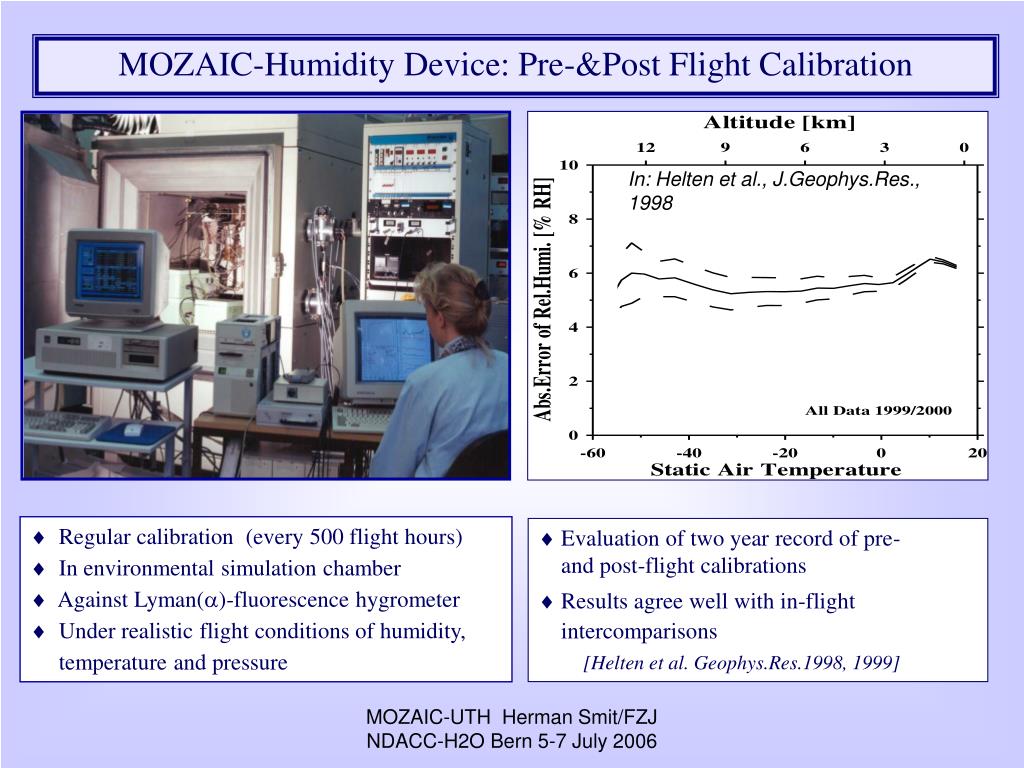 MOZAIC-Humidity Device: Pre-&Post Flight Calibration

Altitude [km]

12 9 6 3 0

In: Helten et al., J.Geophys.Res., 1998

Abs.Error of Rel.Humi. [% RH]

10
8
6
4
2
0

All Data 1999/2000

-60 -40 -20 0 20

Static Air Temperature

♦ Regular calibration (every 500 flight hours)
♦ In environmental simulation chamber
♦ Against Lyman($\alpha$)-fluorescence hygrometer
♦ Under realistic flight conditions of humidity, temperature and pressure

♦ Evaluation of two year record of pre- and post-flight calibrations
♦ Results agree well with in-flight intercomparisons
[Helten et al. Geophys.Res.1998, 1999]

MOZAIC-UTH Herman Smit/FZJ
NDACC-H2O Bern 5-7 July 2006